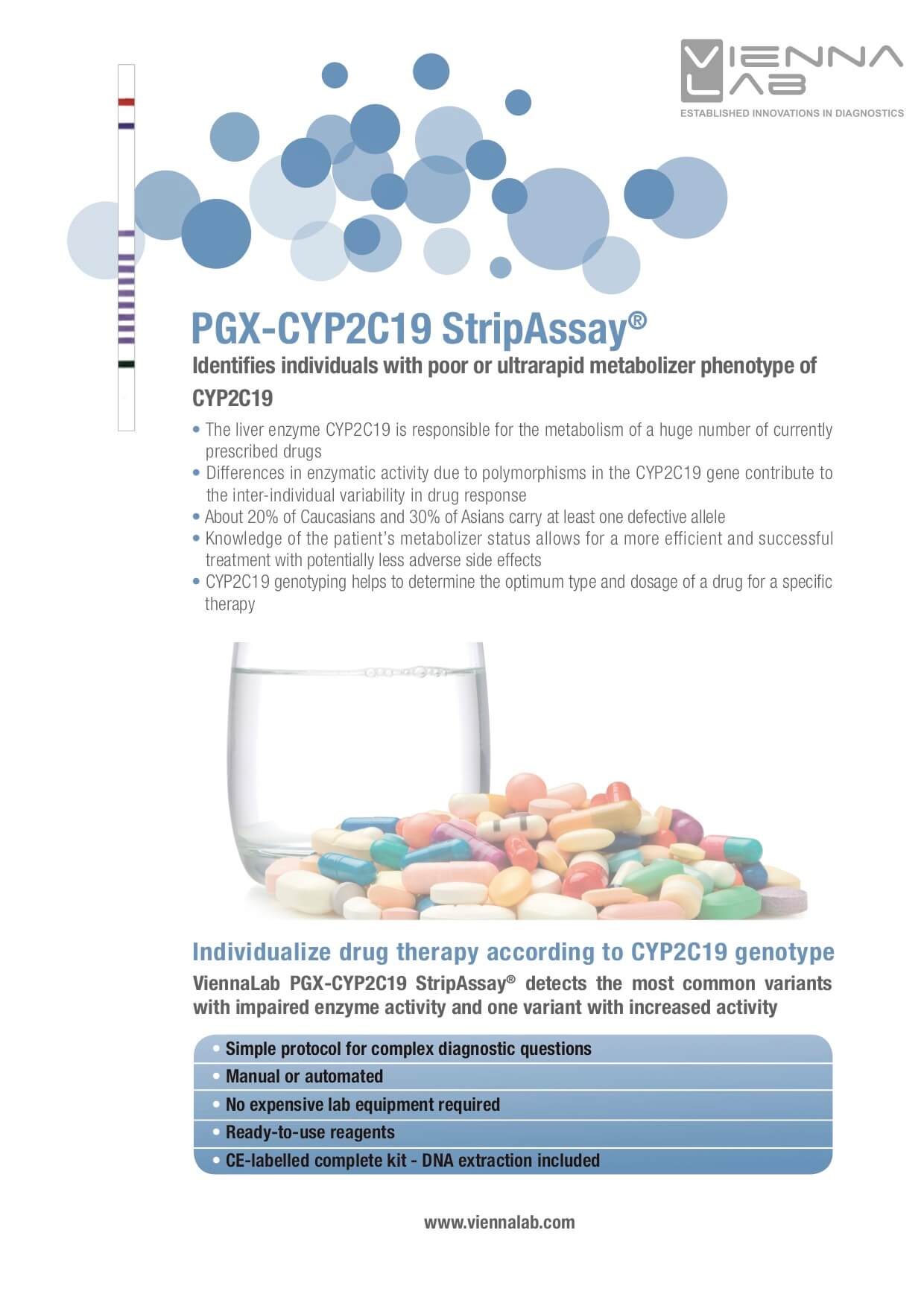 VIENNA LAB
ESTABLISHED INNOVATIONS IN DIAGNOSTICS

PGX-CYP2C19 StripAssay®

Identifies individuals with poor or ultrarapid metabolizer phenotype of CYP2C19

• The liver enzyme CYP2C19 is responsible for the metabolism of a huge number of currently prescribed drugs
• Differences in enzymatic activity due to polymorphisms in the CYP2C19 gene contribute to the inter-individual variability in drug response
• About 20% of Caucasians and 30% of Asians carry at least one defective allele
• Knowledge of the patient's metabolizer status allows for a more efficient and successful treatment with potentially less adverse side effects
• CYP2C19 genotyping helps to determine the optimum type and dosage of a drug for a specific therapy

Individualize drug therapy according to CYP2C19 genotype

ViennaLab PGX-CYP2C19 StripAssay® detects the most common variants with impaired enzyme activity and one variant with increased activity

• Simple protocol for complex diagnostic questions
• Manual or automated
• No expensive lab equipment required
• Ready-to-use reagents
• CE-labelled complete kit - DNA extraction included

www.viennalab.com